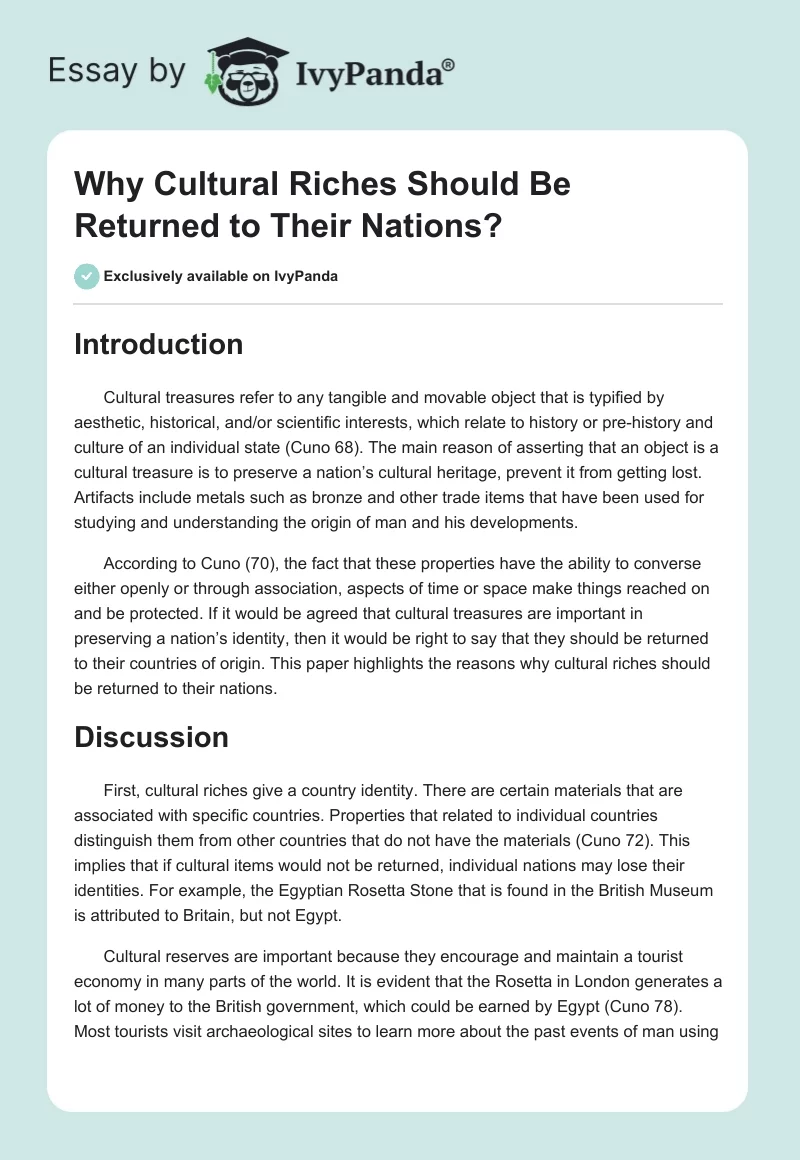 Essay by IvyPanda®

Why Cultural Riches Should Be Returned to Their Nations?

Exclusively available on IvyPanda

Introduction

Cultural treasures refer to any tangible and movable object that is typified by aesthetic, historical, and/or scientific interests, which relate to history or pre-history and culture of an individual state (Cuno 68). The main reason of asserting that an object is a cultural treasure is to preserve a nation's cultural heritage, prevent it from getting lost. Artifacts include metals such as bronze and other trade items that have been used for studying and understanding the origin of man and his developments.

According to Cuno (70), the fact that these properties have the ability to converse either openly or through association, aspects of time or space make things reached on and be protected. If it would be agreed that cultural treasures are important in preserving a nation's identity, then it would be right to say that they should be returned to their countries of origin. This paper highlights the reasons why cultural riches should be returned to their nations.

Discussion

First, cultural riches give a country identity. There are certain materials that are associated with specific countries. Properties that related to individual countries distinguish them from other countries that do not have the materials (Cuno 72). This implies that if cultural items would not be returned, individual nations may lose their identities. For example, the Egyptian Rosetta Stone that is found in the British Museum is attributed to Britain, but not Egypt.

Cultural reserves are important because they encourage and maintain a tourist economy in many parts of the world. It is evident that the Rosetta in London generates a lot of money to the British government, which could be earned by Egypt (Cuno 78). Most tourists visit archaeological sites to learn more about the past events of man using